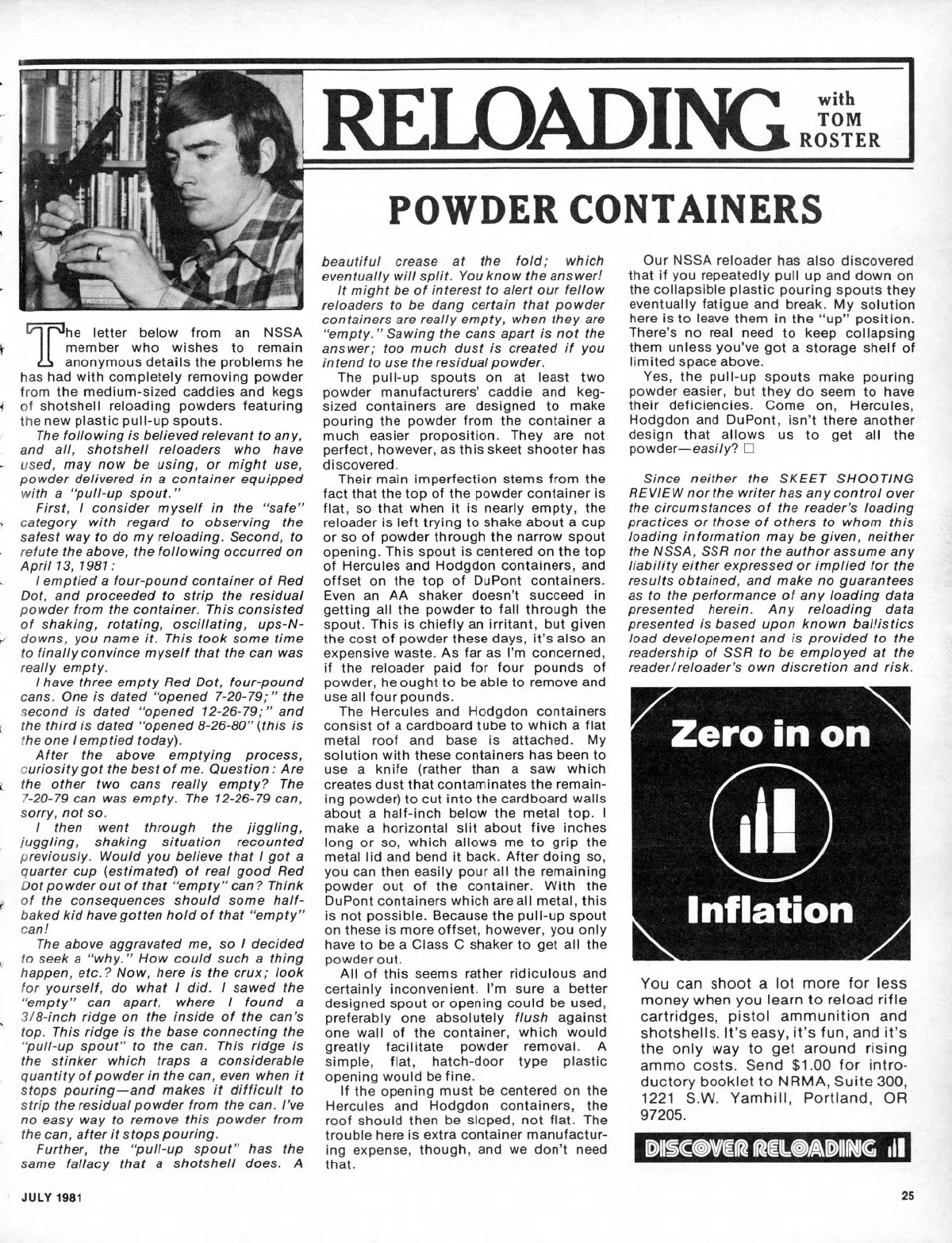 RELOADING with TOM ROSTER

POWDER CONTAINERS

The letter below from an NSSA member who wishes to remain anonymous details the problems he has had with completely removing powder from the medium-sized caddies and kegs of shotshell reloading powders featuring the new plastic pull-up spouts.

The following is believed relevant to any, and all, shotshell reloaders who have used, may now be using, or might use, powder delivered in a container equipped with a "pull-up spout."

First, I consider myself in the "safe" category with regard to observing the safest way to do my reloading. Second, to refute the above, the following occurred on April 13, 1981:

I emptied a four-pound container of Red Dot, and proceeded to strip the residual powder from the container. This consisted of shaking, rotating, oscillating, ups-N-downs, you name it. This took some time to finally convince myself that the can was really empty.

I have three empty Red Dot, four-pound cans. One is dated "opened 7-20-79;" the second is dated "opened 12-26-79;" and the third is dated "opened 8-26-80" (this is the one I emptied today).

After the above emptying process, curiosity got the best of me. Question: Are the other two cans really empty? The 7-20-79 can was empty. The 12-26-79 can, sorry, not so.

I then went through the jiggling, juggling, shaking situation recounted previously. Would you believe that I got a quarter cup (estimated) of real good Red Dot powder out of that "empty" can? Think of the consequences should some half-baked kid have gotten hold of that "empty" can!

The above aggravated me, so I decided to seek a "why." How could such a thing happen, etc.? Now, here is the crux; look for yourself, do what I did. I sawed the "empty" can apart, where I found a 3/8-inch ridge on the inside of the can's top. This ridge is the base connecting the "pull-up spout" to the can. This ridge is the stinker which traps a considerable quantity of powder in the can, even when it stops pouring—and makes it difficult to strip the residual powder from the can. I've no easy way to remove this powder from the can, after it stops pouring.

Further, the "pull-up spout" has the same fallacy that a shotshell does. A beautiful crease at the fold; which eventually will split. You know the answer!

It might be of interest to alert our fellow reloaders to be dang certain that powder containers are really empty, when they are "empty." Sawing the cans apart is not the answer; too much dust is created if you intend to use the residual powder.

The pull-up spouts on at least two powder manufacturers' caddie and keg-sized containers are designed to make pouring the powder from the container a much easier proposition. They are not perfect, however, as this skeet shooter has discovered.

Their main imperfection stems from the fact that the top of the powder container is flat, so that when it is nearly empty, the reloader is left trying to shake about a cup or so of powder through the narrow spout opening. This spout is centered on the top of Hercules and Hodgdon containers, and offset on the top of DuPont containers. Even an AA shaker doesn't succeed in getting all the powder to fall through the spout. This is chiefly an irritant, but given the cost of powder these days, it's also an expensive waste. As far as I'm concerned, if the reloader paid for four pounds of powder, he ought to be able to remove and use all four pounds.

The Hercules and Hodgdon containers consist of a cardboard tube to which a flat metal roof and base is attached. My solution with these containers has been to use a knife (rather than a saw which creates dust that contaminates the remaining powder) to cut into the cardboard walls about a half-inch below the metal top. I make a horizontal slit about five inches long or so, which allows me to grip the metal lid and bend it back. After doing so, you can then easily pour all the remaining powder out of the container. With the DuPont containers which are all metal, this is not possible. Because the pull-up spout on these is more offset, however, you only have to be a Class C shaker to get all the powder out.

All of this seems rather ridiculous and certainly inconvenient. I'm sure a better designed spout or opening could be used, preferably one absolutely flush against one wall of the container, which would greatly facilitate powder removal. A simple, flat, hatch-door type plastic opening would be fine.

If the opening must be centered on the Hercules and Hodgdon containers, the roof should then be sloped, not flat. The trouble here is extra container manufacturing expense, though, and we don't need that.

Our NSSA reloader has also discovered that if you repeatedly pull up and down on the collapsible plastic pouring spouts they eventually fatigue and break. My solution here is to leave them in the "up" position. There's no real need to keep collapsing them unless you've got a storage shelf of limited space above.

Yes, the pull-up spouts make pouring powder easier, but they do seem to have their deficiencies. Come on, Hercules, Hodgdon and DuPont, isn't there another design that allows us to get all the powder—easily? □

Since neither the SKEET SHOOTING REVIEW nor the writer has any control over the circumstances of the reader's loading practices or those of others to whom this loading information may be given, neither the NSSA, SSR nor the author assume any liability either expressed or implied for the results obtained, and make no guarantees as to the performance of any loading data presented herein. Any reloading data presented is based upon known ballistics load developement and is provided to the readership of SSR to be employed at the reader/reloader's own discretion and risk.

Zero in on Inflation

You can shoot a lot more for less money when you learn to reload rifle cartridges, pistol ammunition and shotshells. It's easy, it's fun, and it's the only way to get around rising ammo costs. Send $1.00 for introductory booklet to NRMA, Suite 300, 1221 S.W. Yamhill, Portland, OR 97205.

DISCOVER RELOADING

JULY 1981

25